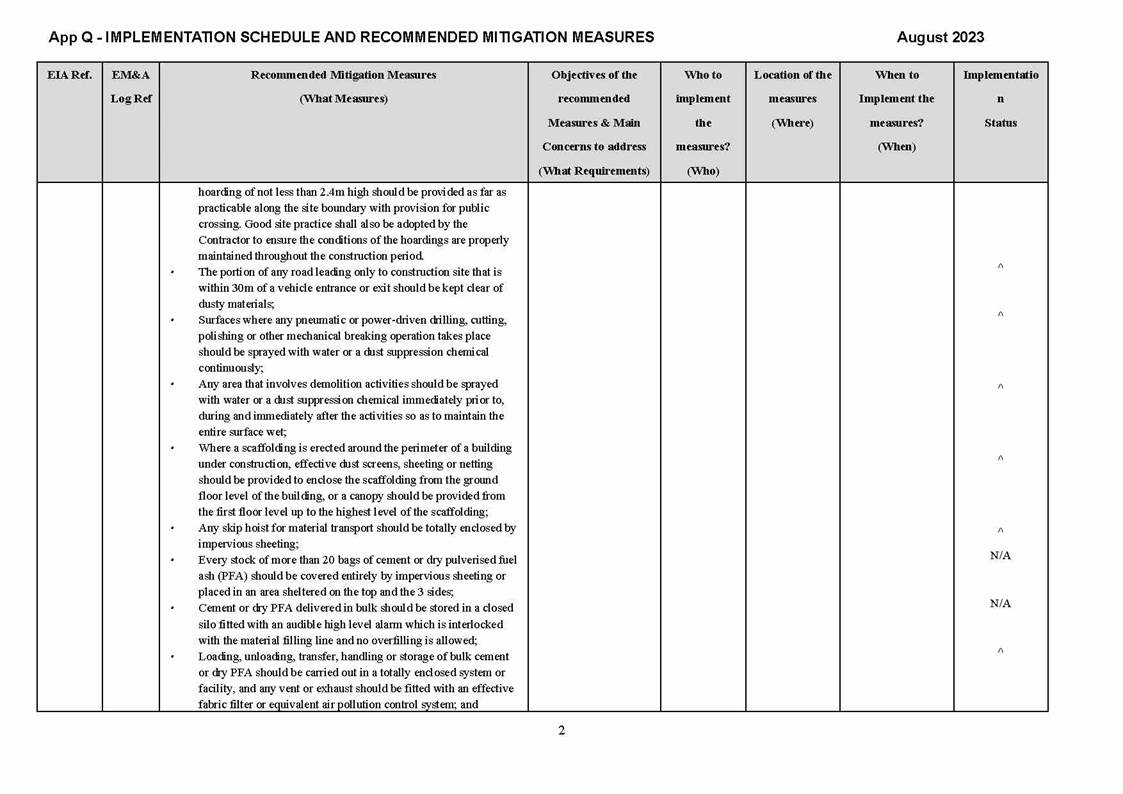 App Q - IMPLEMENTATION SCHEDULE AND RECOMMENDED MITIGATION MEASURES

August 2023

| EIA Ref. | EM&A Log Ref | Recommended Mitigation Measures (What Measures) | Objectives of the recommended Measures & Main Concerns to address (What Requirements) | Who to implement the measures? (Who) | Location of the measures (Where) | When to Implement the measures? (When) | Implementation Status |
|---|---|---|---|---|---|---|---|
| | | hoarding of not less than 2.4m high should be provided as far as practicable along the site boundary with provision for public crossing. Good site practice shall also be adopted by the Contractor to ensure the conditions of the hoardings are properly maintained throughout the construction period. | | | | | |
| | | • The portion of any road leading only to construction site that is within 30m of a vehicle entrance or exit should be kept clear of dusty materials; | | | | | ^ |
| | | • Surfaces where any pneumatic or power-driven drilling, cutting, polishing or other mechanical breaking operation takes place should be sprayed with water or a dust suppression chemical continuously; | | | | | ^ |
| | | • Any area that involves demolition activities should be sprayed with water or a dust suppression chemical immediately prior to, during and immediately after the activities so as to maintain the entire surface wet; | | | | | ^ |
| | | • Where a scaffolding is erected around the perimeter of a building under construction, effective dust screens, sheeting or netting should be provided to enclose the scaffolding from the ground floor level of the building, or a canopy should be provided from the first floor level up to the highest level of the scaffolding; | | | | | ^ |
| | | • Any skip hoist for material transport should be totally enclosed by impervious sheeting; | | | | | ^ |
| | | • Every stock of more than 20 bags of cement or dry pulverised fuel ash (PFA) should be covered entirely by impervious sheeting or placed in an area sheltered on the top and the 3 sides; | | | | | N/A |
| | | • Cement or dry PFA delivered in bulk should be stored in a closed silo fitted with an audible high level alarm which is interlocked with the material filling line and no overfilling is allowed; | | | | | N/A |
| | | • Loading, unloading, transfer, handling or storage of bulk cement or dry PFA should be carried out in a totally enclosed system or facility, and any vent or exhaust should be fitted with an effective fabric filter or equivalent air pollution control system; and | | | | | ^ |

2